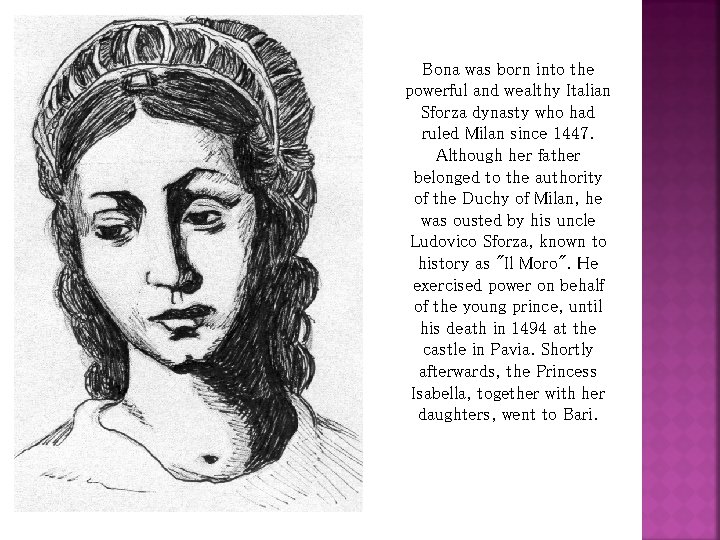 Bona was born into the powerful and wealthy Italian Sforza dynasty who had ruled Milan since 1447. Although her father belonged to the authority of the Duchy of Milan, he was ousted by his uncle Ludovico Sforza, known to history as "Il Moro". He exercised power on behalf of the young prince, until his death in 1494 at the castle in Pavia. Shortly afterwards, the Princess Isabella, together with her daughters, went to Bari.